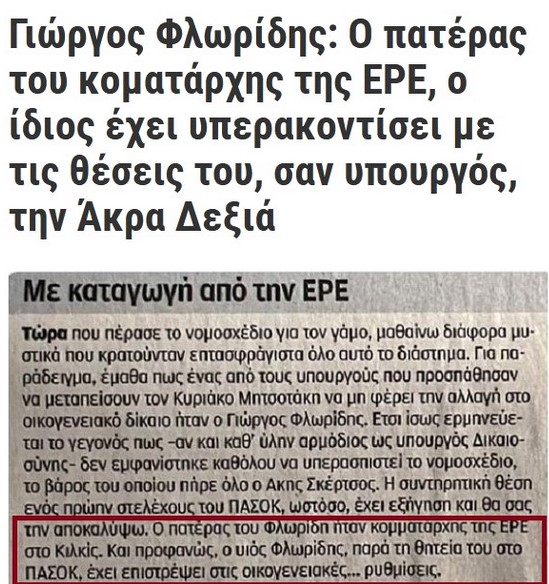 Γιώργος Φλωρίδης: Ο πατέρας του κοματάρχης της ΕΡΕ, ο ίδιος έχει υπερακοντίσει με τις θέσεις του, σαν υπουργός, την Άκρα Δεξιά

Με καταγωγή από την ΕΡΕ

Τώρα που πέρασε το νομοσχέδιο για τον γάμο, μαθαίνω διάφορα μυστικά που κρατούνταν επτασφράγιστα όλο αυτό το διάστημα. Για παράδειγμα, έμαθα πως ένας από τους υπουργούς που προσπάθησαν να μεταπείσουν τον Κυριάκο Μητσοτάκη να μη φέρει την αλλαγή στο οικογενειακό δίκαιο ήταν ο Γιώργος Φλωρίδης. Ετσι ίσως ερμηνεύεται το γεγονός πως –αν και καθ' ύλην αρμόδιος ως υπουργός Δικαιοσύνης– δεν εμφανίστηκε καθόλου να υπερασπιστεί το νομοσχέδιο, το βάρος του οποίου πήρε όλο ο Ακης Σκέρτσος. Η συντηρητική θέση ενός πρώην στελέχους του ΠΑΣΟΚ, ωστόσο, έχει εξήγηση και θα σας την αποκαλύψω. Ο πατέρας του Φλωρίδη ήταν κομματάρχης της ΕΡΕ στο Κιλκίς. Και προφανώς, ο υιός Φλωρίδης, παρά τη θητεία του στο ΠΑΣΟΚ, έχει επιστρέψει στις οικογενειακές... ρυθμίσεις.